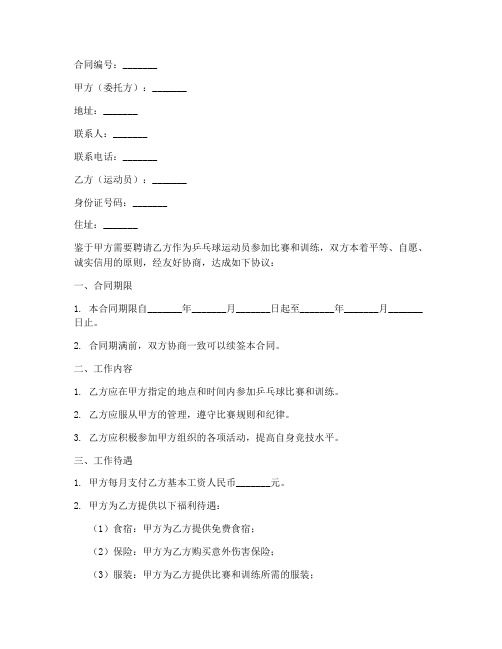 合同编号：_______

甲方（委托方）：_______

地址：_______

联系人：_______

联系电话：_______

乙方（运动员）：_______

身份证号码：_______

住址：_______

鉴于甲方需要聘请乙方作为乒乓球运动员参加比赛和训练，双方本着平等、自愿、诚实信用的原则，经友好协商，达成如下协议：

一、合同期限

1. 本合同期限自_______年_______月_______日起至_______年_______月_______日止。

2. 合同期满前，双方协商一致可以续签本合同。

二、工作内容

1. 乙方应在甲方指定的地点和时间内参加乒乓球比赛和训练。

2. 乙方应服从甲方的管理，遵守比赛规则和纪律。

3. 乙方应积极参加甲方组织的各项活动，提高自身竞技水平。

三、工作待遇

1. 甲方每月支付乙方基本工资人民币_______元。

2. 甲方为乙方提供以下福利待遇：

（1）食宿：甲方为乙方提供免费食宿；

（2）保险：甲方为乙方购买意外伤害保险；

（3）服装：甲方为乙方提供比赛和训练所需的服装；